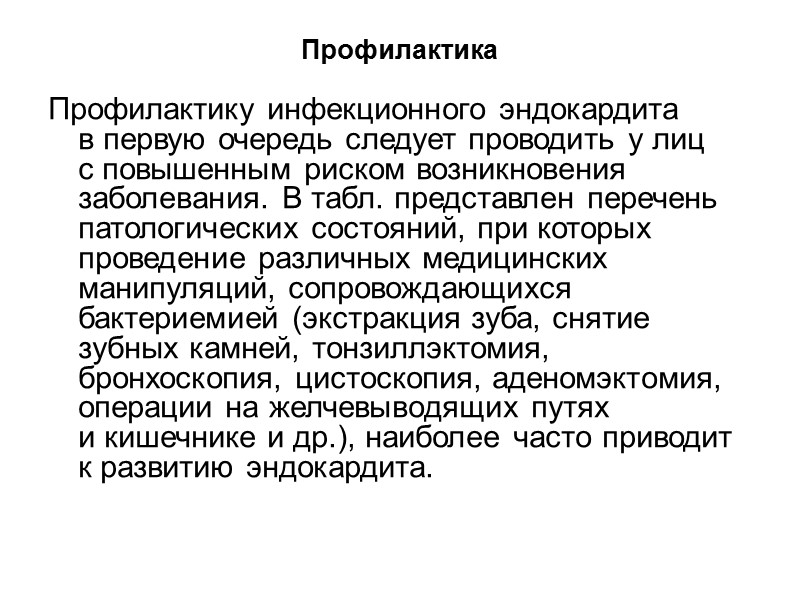 Профилактика

Профилактику инфекционного эндокардита в первую очередь следует проводить у лиц с повышенным риском возникновения заболевания. В табл. представлен перечень патологических состояний, при которых проведение различных медицинских манипуляций, сопровождающихся бактериемией (экстракция зуба, снятие зубных камней, тонзиллэктомия, бронхоскопия, цистоскопия, аденомэктомия, операции на желчевыводящих путях и кишечнике и др.), наиболее часто приводит к развитию эндокардита.